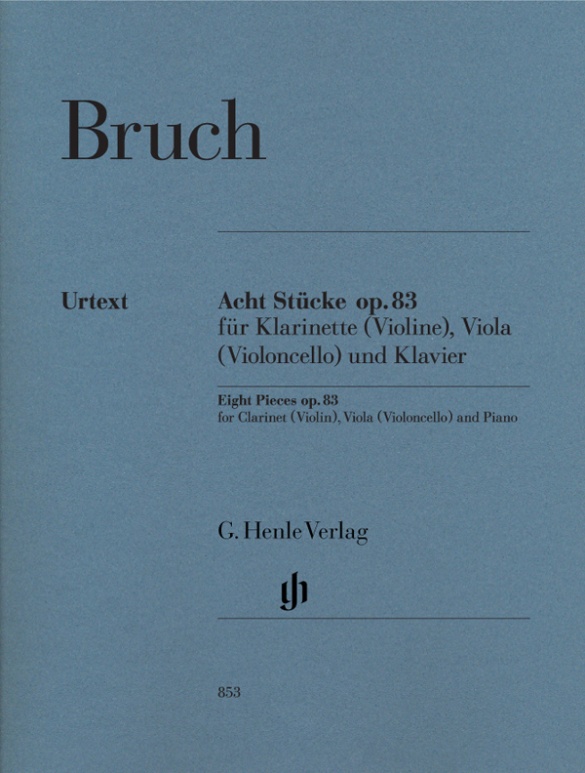 Bruch

Urtext

Acht Stücke op. 83
für Klarinette (Violine), Viola (Violoncello) und Klavier

Eight Pieces op. 83
for Clarinet (Violin), Viola (Violoncello) and Piano

G. Henle Verlag

gh

853